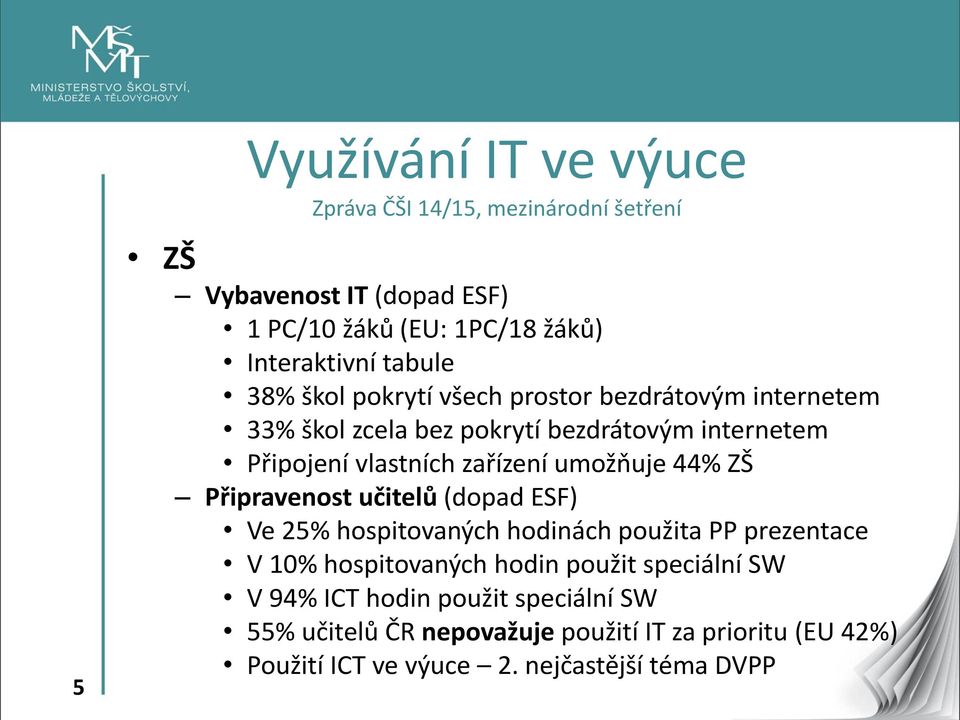 MŠMT
MINISTERSTVO ŠKOLSTVÍ, MLÁDEŽE A TĚLOVÝCHOVY

Využívání IT ve výuce
Zpráva ČŠI 14/15, mezinárodní šetření

• ZŠ
– Vybavenost IT (dopad ESF)
• 1 PC/10 žáků (EU: 1PC/18 žáků)
• Interaktivní tabule
• 38% škol pokrytí všech prostor bezdrátovým internetem
• 33% škol zcela bez pokrytí bezdrátovým internetem
• Připojení vlastních zařízení umožňuje 44% ZŠ
– Připravenost učitelů (dopad ESF)
• Ve 25% hospitovaných hodinách použita PP prezentace
• V 10% hospitovaných hodin použit speciální SW
• V 94% ICT hodin použit speciální SW
• 55% učitelů ČR nepovažuje použití IT za prioritu (EU 42%)
• Použití ICT ve výuce – 2. nejčastější téma DVPP

5